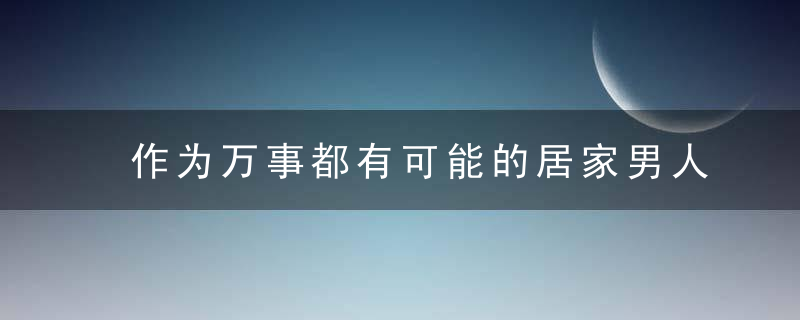 作为万事都有可能的居家男人